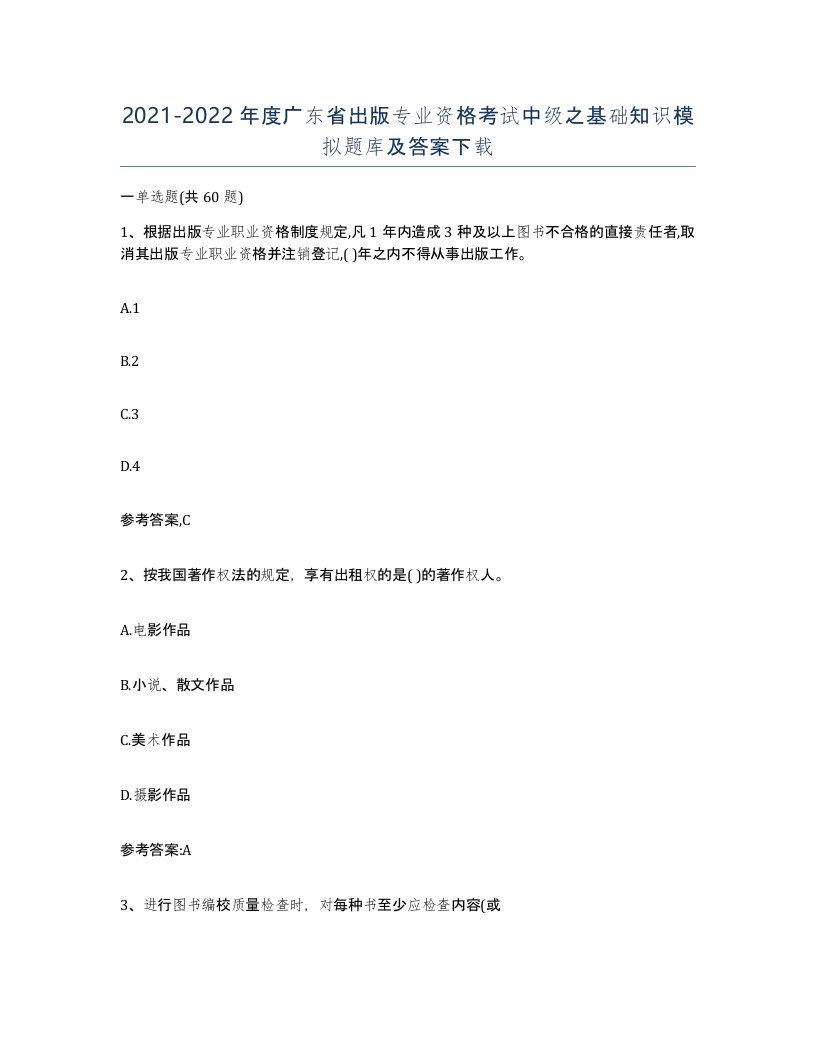 2021-2022年度广东省出版专业资格考试中级之基础知识模拟题库及答案下载

一单选题(共60题)

1、根据出版专业职业资格制度规定,凡1年内造成3种及以上图书不合格的直接责任者,取消其出版专业职业资格并注销登记,( )年之内不得从事出版工作。

A.1

B.2

C.3

D.4

参考答案,C

2、按我国著作权法的规定，享有出租权的是( )的著作权人。

A.电影作品

B.小说、散文作品

C.美术作品

D.摄影作品

参考答案:A

3、进行图书编校质量检查时，对每种书至少应检查内容(或